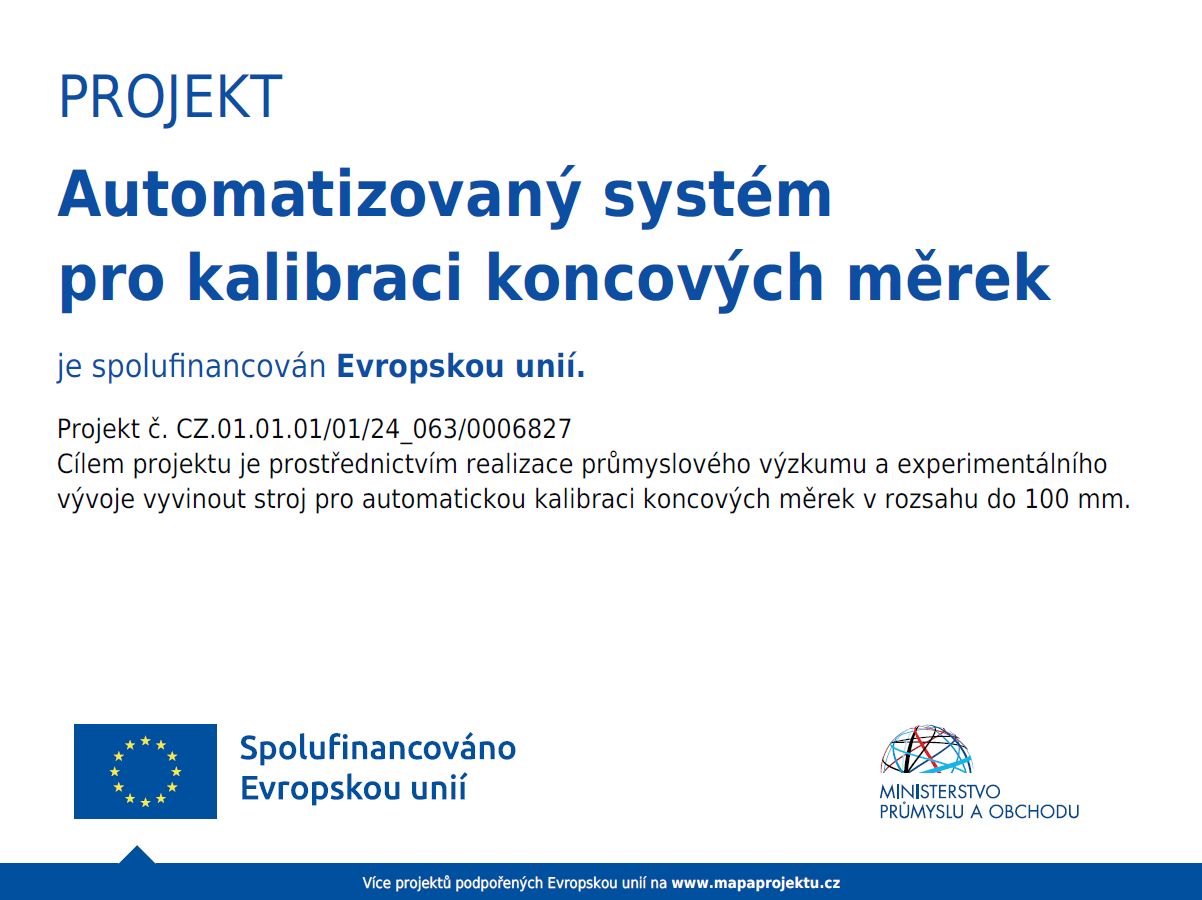 PROJEKT

Automatizovaný systém pro kalibraci koncových měrek

je spolufinancován Evropskou unií.

Projekt č. CZ.01.01.01/01/24_063/0006827
Cílem projektu je prostřednictvím realizace průmyslového výzkumu a experimentálního vývoje vyvinout stroj pro automatickou kalibraci koncových měrek v rozsahu do 100 mm.

Spolufinancováno Evropskou unií

MINISTERSTVO PRŮMYSLU A OBCHODU

Více projektů podpořených Evropskou unií na www.mapaprojektu.cz